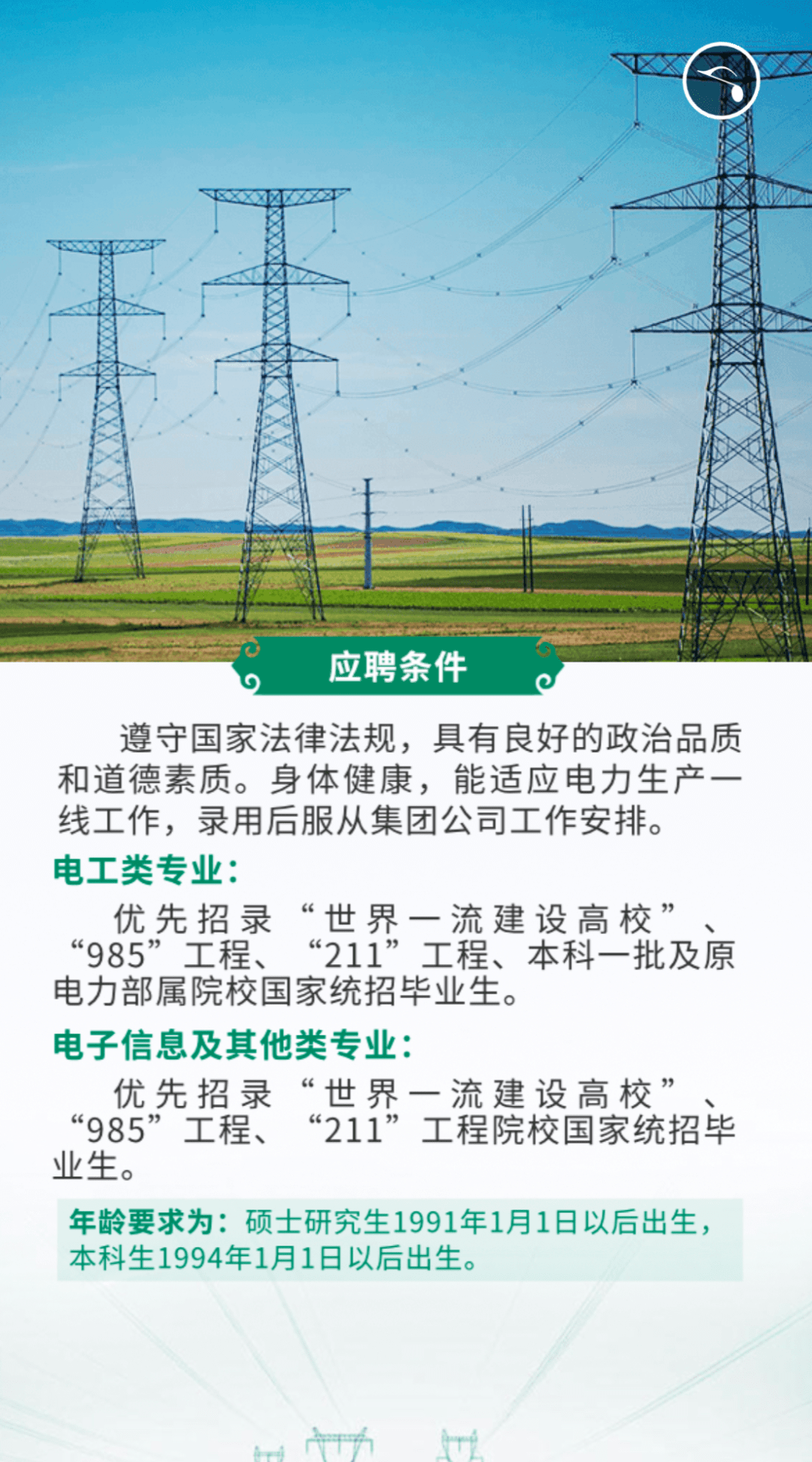 应聘条件

遵守国家法律法规，具有良好的政治品质和道德素质。身体健康，能适应电力生产一线工作，录用后服从集团公司工作安排。

电工类专业：

优先招录“世界一流建设高校”、“985”工程、“211”工程、本科一批及原电力部属院校国家统招毕业生。

电子信息及其他类专业：

优先招录“世界一流建设高校”、“985”工程、“211”工程院校国家统招毕业生。

年龄要求为：硕士研究生1991年1月1日以后出生，本科生1994年1月1日以后出生。